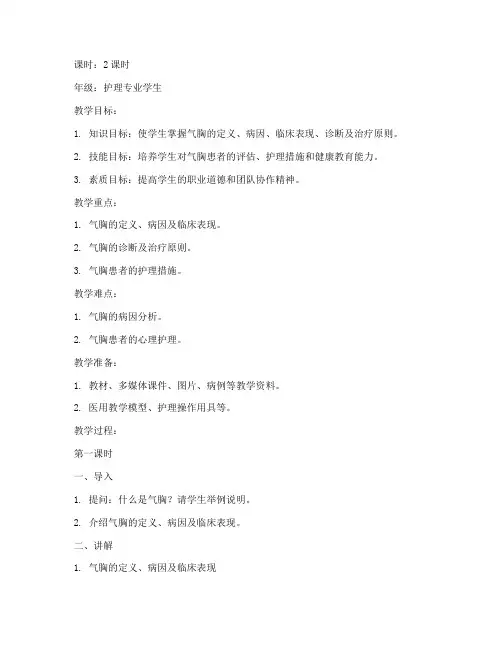 课时：2 课时

年级：护理专业学生

教学目标：

1. 知识目标：使学生掌握气胸的定义、病因、临床表现、诊断及治疗原则。

2. 技能目标：培养学生对气胸患者的评估、护理措施和健康教育能力。

3. 素质目标：提高学生的职业道德和团队协作精神。

教学重点：

1. 气胸的定义、病因及临床表现。

2. 气胸的诊断及治疗原则。

3. 气胸患者的护理措施。

教学难点：

1. 气胸的病因分析。

2. 气胸患者的心理护理。

教学准备：

1. 教材、多媒体课件、图片、病例等教学资料。

2. 医用教学模型、护理操作用具等。

教学过程：

第一课时

一、导入

1. 提问：什么是气胸？请学生举例说明。

2. 介绍气胸的定义、病因及临床表现。

二、讲解

1. 气胸的定义、病因及临床表现